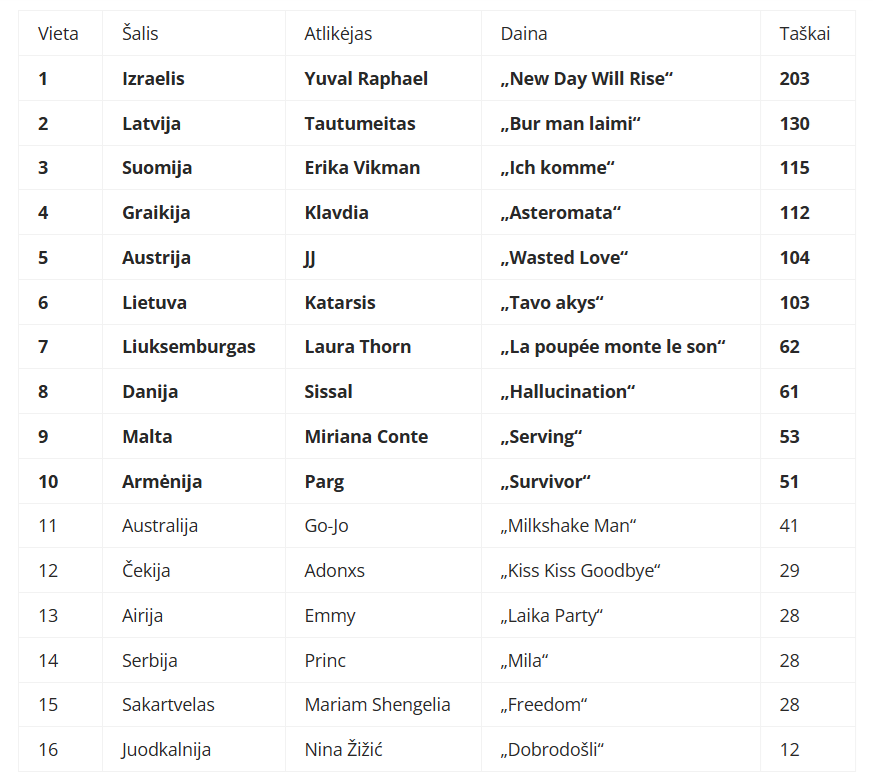 | Vieta | Šalis | Atlikėjas | Daina | Taškai |
|---|---|---|---|---|
| **1** | **Izraelis** | **Yuval Raphael** | **„New Day Will Rise“** | **203** |
| **2** | **Latvija** | **Tautumeitas** | **„Bur man laimi“** | **130** |
| **3** | **Suomija** | **Erika Vikman** | **„Ich komme“** | **115** |
| **4** | **Graikija** | **Klavdia** | **„Asteromata“** | **112** |
| **5** | **Austrija** | **JJ** | **„Wasted Love“** | **104** |
| **6** | **Lietuva** | **Katarsis** | **„Tavo akys“** | **103** |
| **7** | **Liuksemburgas** | **Laura Thorn** | **„La poupée monte le son“** | **62** |
| **8** | **Danija** | **Sissal** | **„Hallucination“** | **61** |
| **9** | **Malta** | **Miriana Conte** | **„Serving“** | **53** |
| **10** | **Armėnija** | **Parg** | **„Survivor“** | **51** |
| 11 | Australija | Go-Jo | „Milkshake Man“ | 41 |
| 12 | Čekija | Adonxs | „Kiss Kiss Goodbye“ | 29 |
| 13 | Airija | Emmy | „Laika Party“ | 28 |
| 14 | Serbija | Princ | „Mila“ | 28 |
| 15 | Sakartvelas | Mariam Shengelia | „Freedom“ | 28 |
| 16 | Juodkalnija | Nina Žižić | „Dobrodošli“ | 12 |